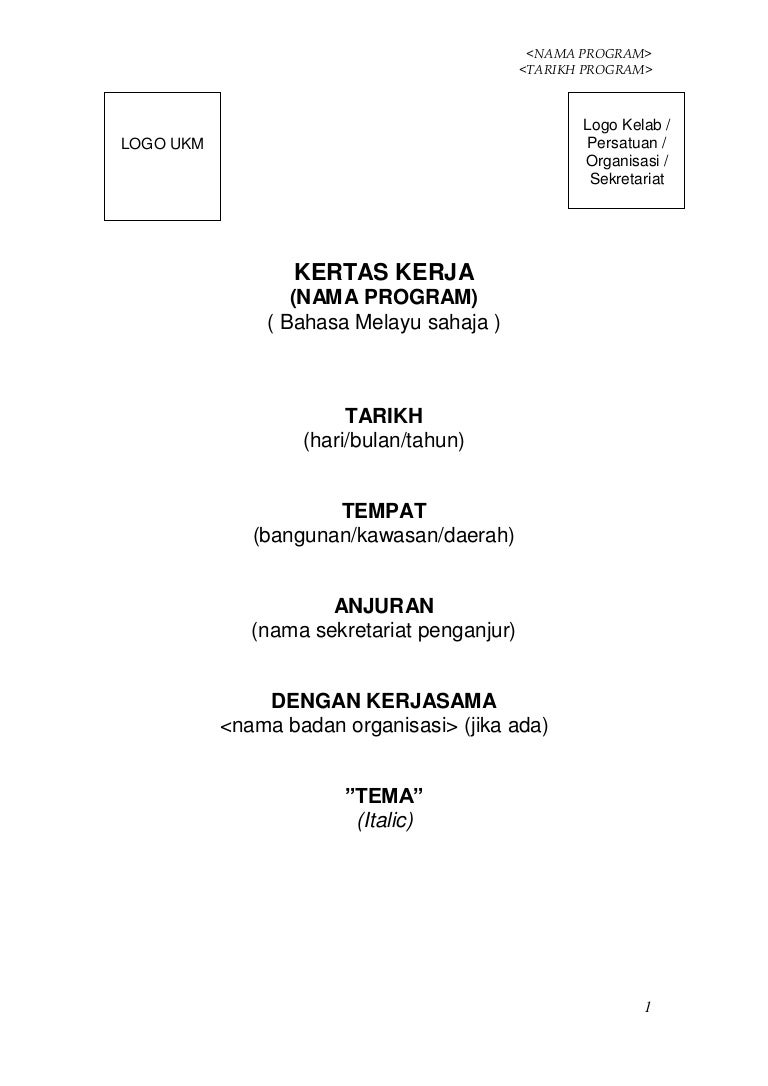 <NAMA PROGRAM>
<TARIKH PROGRAM>

LOGO UKM

Logo Kelab / Persatuan / Organisasi / Sekretariat

KERTAS KERJA
(NAMA PROGRAM)
( Bahasa Melayu sahaja )

TARIKH
(hari/bulan/tahun)

TEMPAT
(bangunan/kawasan/daerah)

ANJURAN
(nama sekretariat penganjur)

DENGAN KERJASAMA
<nama badan organisasi> (jika ada)

”TEMA”
(Italic)

1